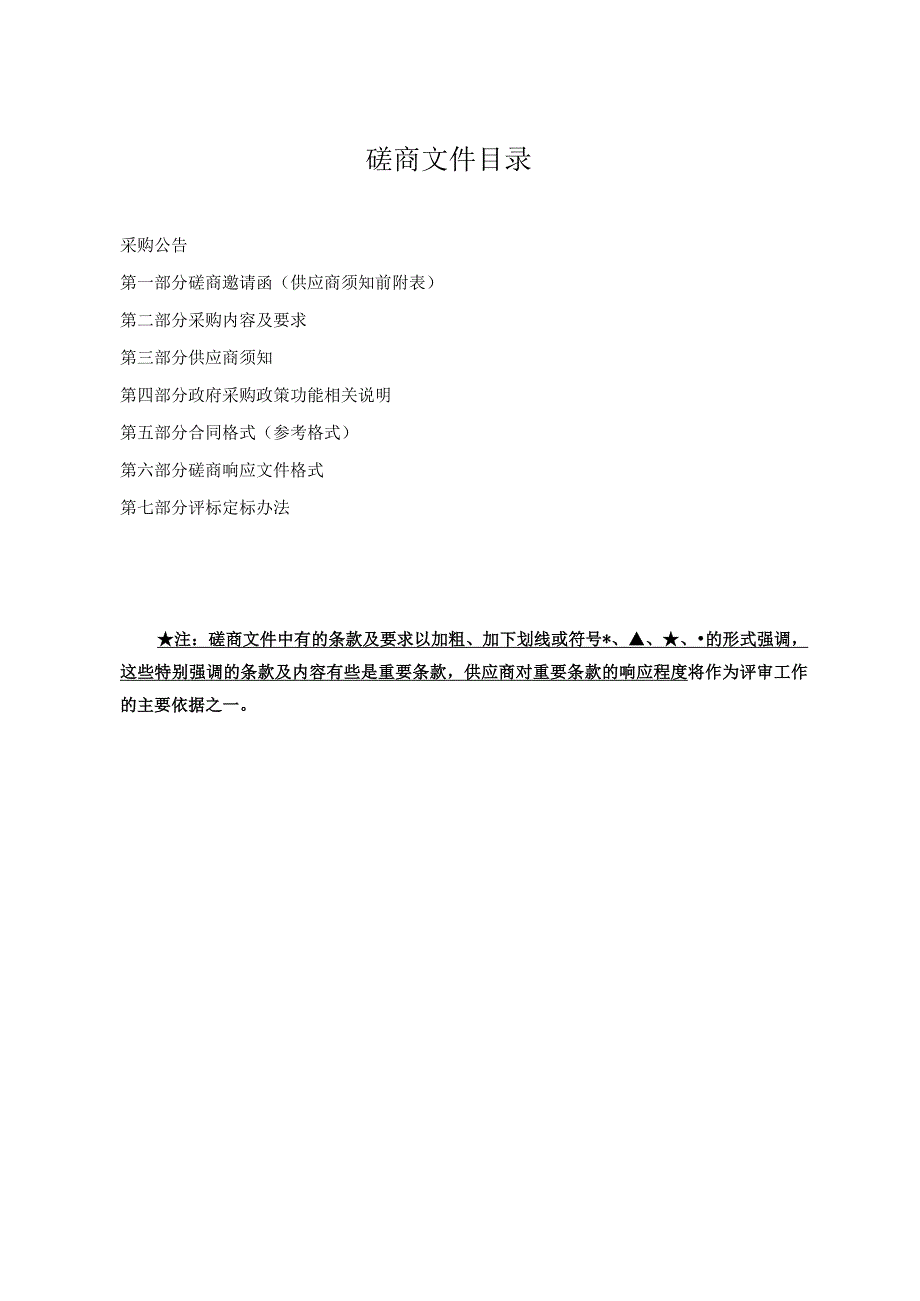 磋商文件目录

采购公告

第一部分磋商邀请函（供应商须知前附表）

第二部分采购内容及要求

第三部分供应商须知

第四部分政府采购政策功能相关说明

第五部分合同格式（参考格式）

第六部分磋商响应文件格式

第七部分评标定标办法

★注：磋商文件中有的条款及要求以加粗、加下划线或符号*、▲、★、•的形式强调，这些特别强调的条款及内容有些是重要条款，供应商对重要条款的响应程度将作为评审工作的主要依据之一。